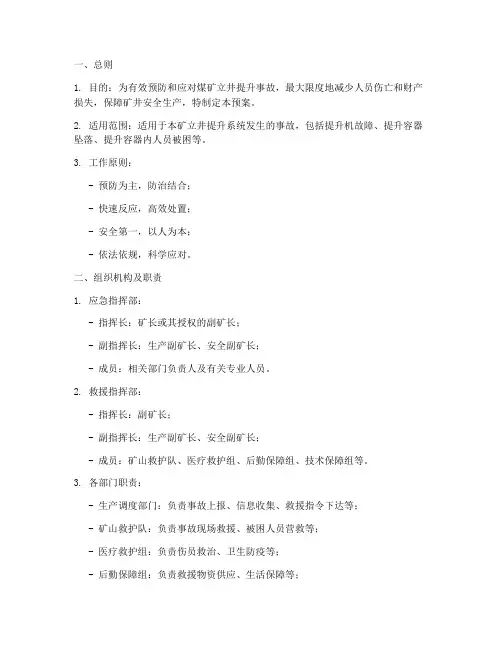 一、总则

1. 目的：为有效预防和应对煤矿立井提升事故，最大限度地减少人员伤亡和财产损失，保障矿井安全生产，特制定本预案。

2. 适用范围：适用于本矿立井提升系统发生的事故，包括提升机故障、提升容器坠落、提升容器内人员被困等。

3. 工作原则：

- 预防为主，防治结合；

- 快速反应，高效处置；

- 安全第一，以人为本；

- 依法依规，科学应对。

二、组织机构及职责

1. 应急指挥部：

- 指挥长：矿长或其授权的副矿长；

- 副指挥长：生产副矿长、安全副矿长；

- 成员：相关部门负责人及有关专业人员。

2. 救援指挥部：

- 指挥长：副矿长；

- 副指挥长：生产副矿长、安全副矿长；

- 成员：矿山救护队、医疗救护组、后勤保障组、技术保障组等。

3. 各部门职责：

- 生产调度部门：负责事故上报、信息收集、救援指令下达等；

- 矿山救护队：负责事故现场救援、被困人员营救等；

- 医疗救护组：负责伤员救治、卫生防疫等；

- 后勤保障组：负责救援物资供应、生活保障等；